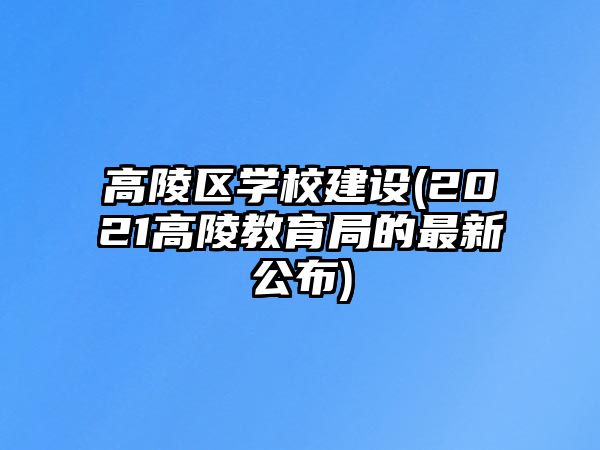 高陵区学校建设(2021高陵教育局的最新公布)